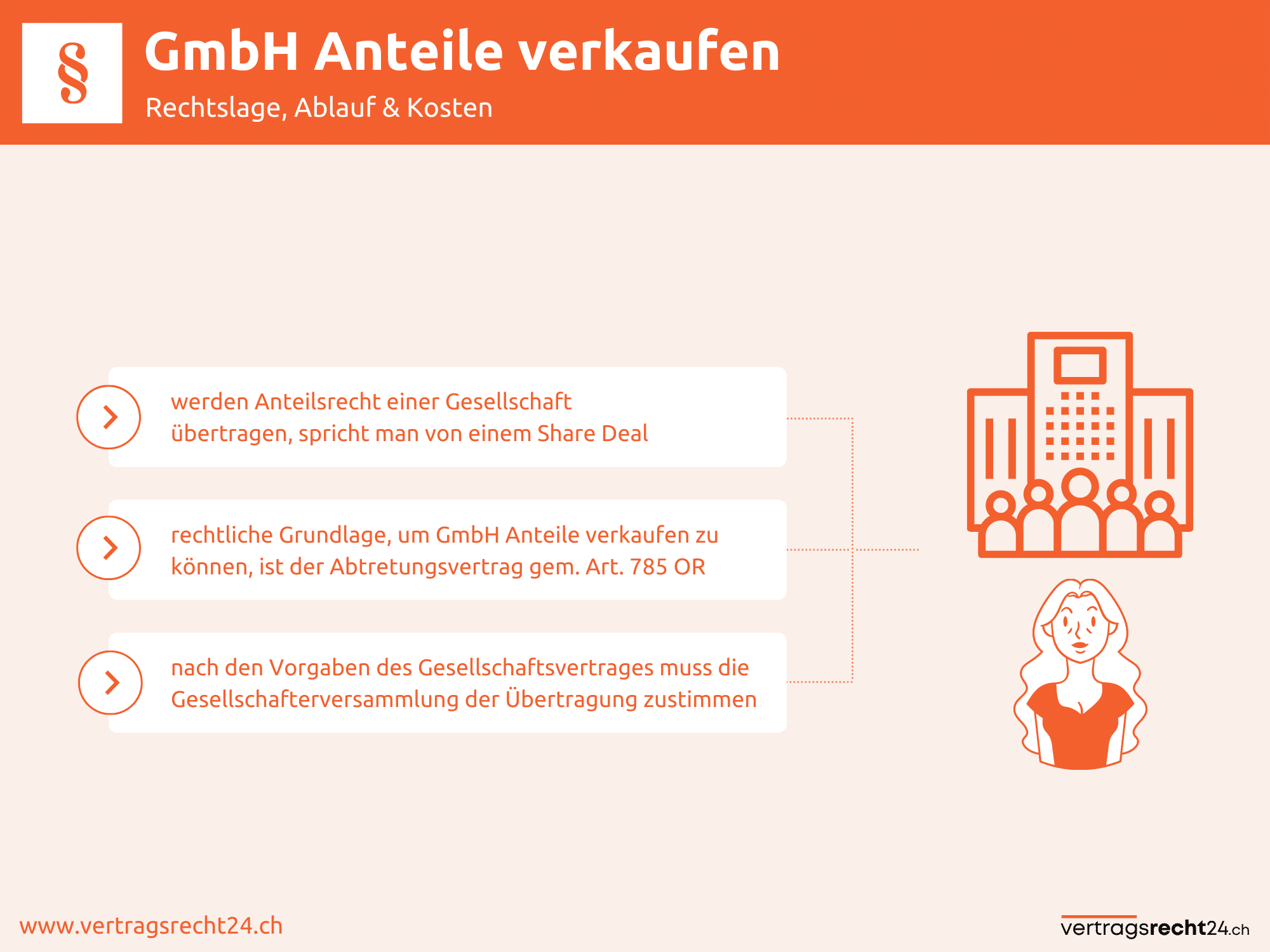 §

GmbH Anteile verkaufen

Rechtslage, Ablauf & Kosten

werden Anteilsrecht einer Gesellschaft übertragen, spricht man von einem Share Deal

rechtliche Grundlage, um GmbH Anteile verkaufen zu können, ist der Abtretungsvertrag gem. Art. 785 OR

nach den Vorgaben des Gesellschaftsvertrages muss die Gesellschafterversammlung der Übertragung zustimmen

www.vertragsrecht24.ch

vertragsrecht24.ch